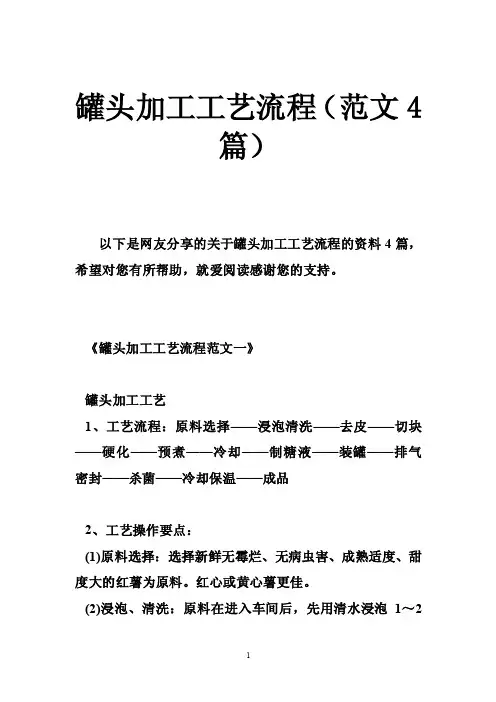 罐头加工工艺流程（范文 4 篇）

以下是网友分享的关于罐头加工工艺流程的资料 4 篇，希望对您有所帮助，就爱阅读感谢您的支持。

《罐头加工工艺流程范文一》

罐头加工工艺

1、工艺流程：原料选择——浸泡清洗——去皮——切块——硬化——预煮——冷却——制糖液——装罐——排气密封——杀菌——冷却保温——成品

2、工艺操作要点：

(1)原料选择：选择新鲜无霉烂、无病虫害、成熟适度、甜度大的红薯为原料。红心或黄心薯更佳。

(2)浸泡、清洗：原料在进入车间后，先用清水浸泡 1～2

1